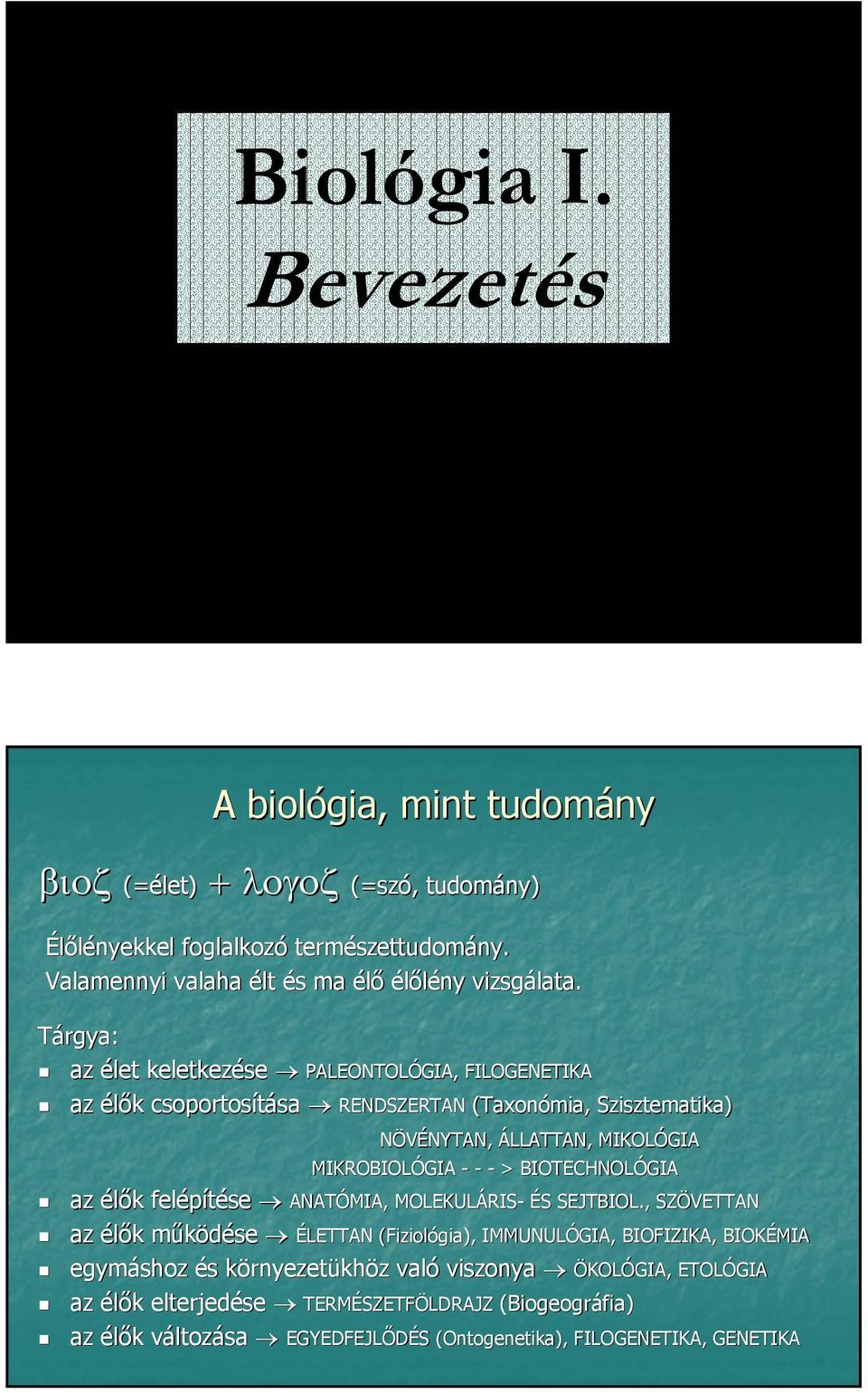 Biológia I.
Bevezetés

A biológia, mint tudomány

βιοζ (=élet) + λογοζ (=szó, tudomány)

Élőlényekkel foglalkozó természettudomány.
Valamennyi valaha élt és ma élő élőlény vizsgálata.

Tárgya:

az élet keletkezése → PALEONTOLÓGIA, FILOGENETIKA

az élők csoportosítása → RENDSZERTAN (Taxonómia, Szisztematika)

NÖVÉNYTAN, ÁLLATTAN, MIKOLÓGIA

MIKROBIOLÓGIA - - - > BIOTECHNOLÓGIA

az élők felépítése → ANATÓMIA, MOLEKULÁRIS- ÉS SEJTBIOL., SZÖVETTAN

az élők működése → ÉLETTAN (Fiziológia), IMMUNULÓGIA, BIOFIZIKA, BIOKÉMIA

egymáshoz és környezetükhöz való viszonya → ÖKOLÓGIA, ETOLÓGIA

az élők elterjedése → TERMÉSZETFÖLDRAJZ (Biogeográfia)

az élők változása → EGYEDFEJLŐDÉS (Ontogenetika), FILOGENETIKA, GENETIKA